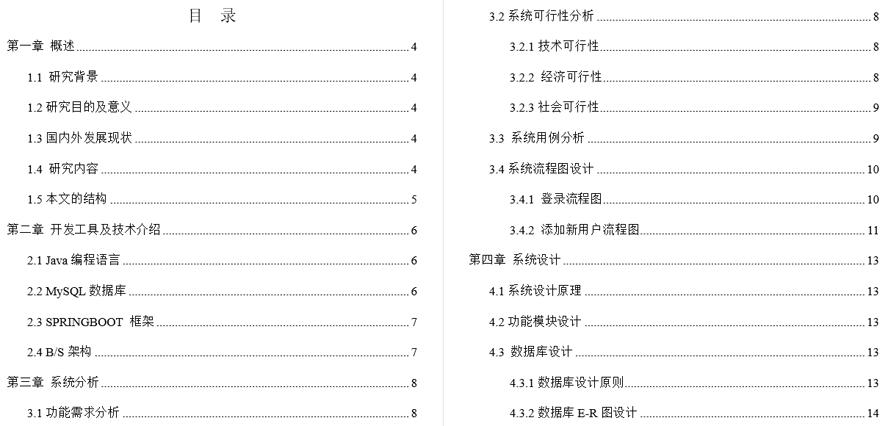 目 录

第一章 概述 4
1.1 研究背景 4
1.2 研究目的及意义 4
1.3 国内外发展现状 4
1.4 研究内容 4
1.5 本文的结构 5
第二章 开发工具及技术介绍 6
2.1 Java 编程语言 6
2.2 MySQL 数据库 6
2.3 SPRINGBOOT 框架 7
2.4 B/S 架构 7
第三章 系统分析 8
3.1 功能需求分析 8

3.2 系统可行性分析 8
3.2.1 技术可行性 8
3.2.2 经济可行性 8
3.2.3 社会可行性 9
3.3 系统用例分析 9
3.4 系统流程图设计 10
3.4.1 登录流程图 10
3.4.2 添加新用户流程图 11
第四章 系统设计 13
4.1 系统设计原理 13
4.2 功能模块设计 13
4.3 数据库设计 13
4.3.1 数据库设计原则 13
4.3.2 数据库 E-R 图设计 14